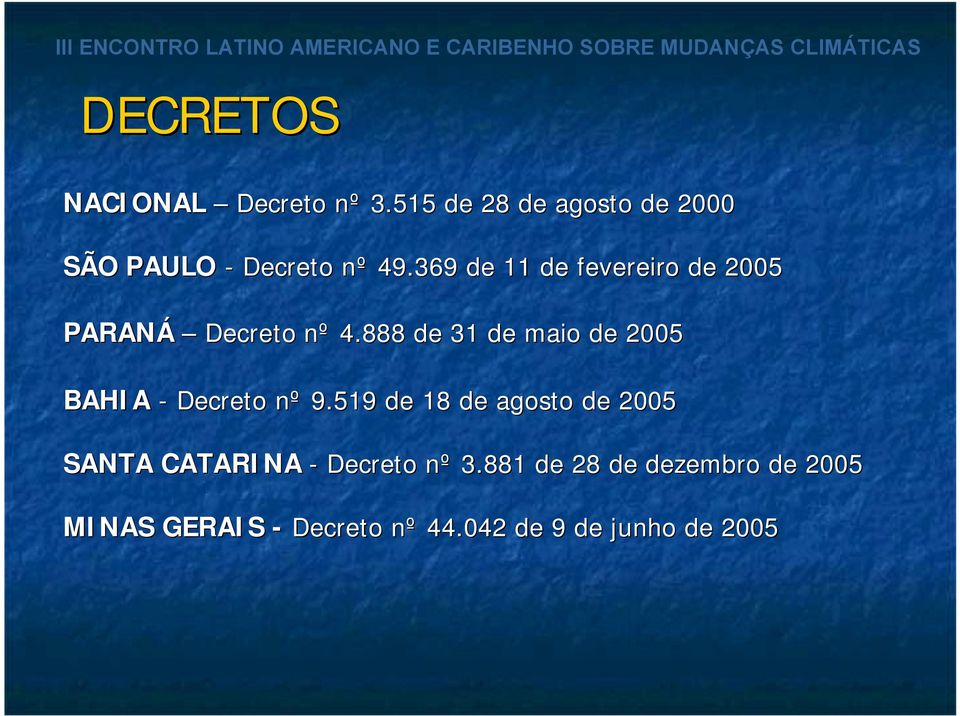 III ENCONTRO LATINO AMERICANO E CARIBENHO SOBRE MUDANÇAS CLIMÁTICAS

DECRETOS

NACIONAL – Decreto nº 3.515 de 28 de agosto de 2000

SÃO PAULO - Decreto nº 49.369 de 11 de fevereiro de 2005

PARANÁ – Decreto nº 4.888 de 31 de maio de 2005

BAHIA - Decreto nº 9.519 de 18 de agosto de 2005

SANTA CATARINA - Decreto nº 3.881 de 28 de dezembro de 2005

MINAS GERAIS - Decreto nº 44.042 de 9 de junho de 2005